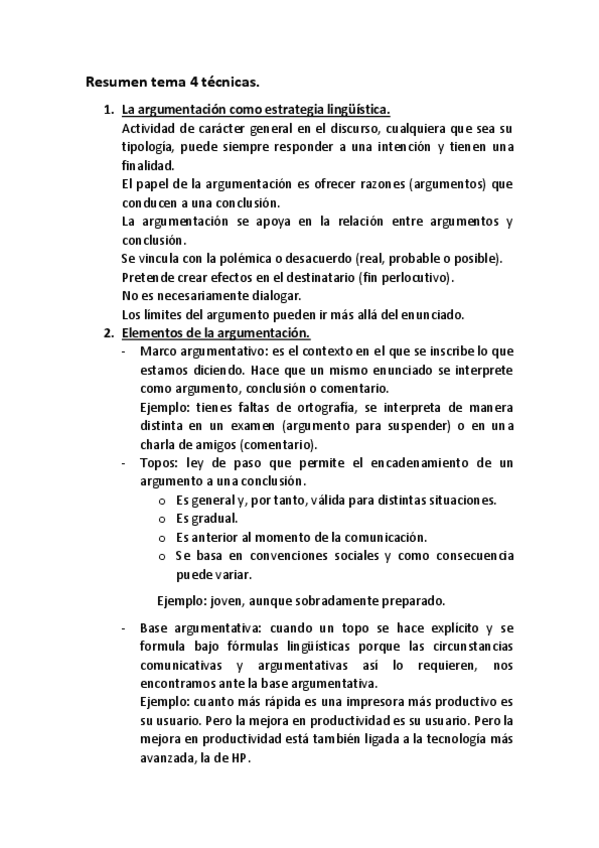 Resumen tema 4 técnicas.

1. La argumentación como estrategia lingüística.
Actividad de carácter general en el discurso, cualquiera que sea su tipología, puede siempre responder a una intención y tienen una finalidad.
El papel de la argumentación es ofrecer razones (argumentos) que conducen a una conclusión.
La argumentación se apoya en la relación entre argumentos y conclusión.
Se vincula con la polémica o desacuerdo (real, probable o posible).
Pretende crear efectos en el destinatario (fin perlocutivo).
No es necesariamente dialogar.
Los límites del argumento pueden ir más allá del enunciado.

2. Elementos de la argumentación.
- Marco argumentativo: es el contexto en el que se inscribe lo que estamos diciendo. Hace que un mismo enunciado se interprete como argumento, conclusión o comentario.
Ejemplo: tienes faltas de ortografía, se interpreta de manera distinta en un examen (argumento para suspender) o en una charla de amigos (comentario).
- Topos: ley de paso que permite el encadenamiento de un argumento a una conclusión.
o Es general y, por tanto, válida para distintas situaciones.
o Es gradual.
o Es anterior al momento de la comunicación.
o Se basa en convenciones sociales y como consecuencia puede variar.

Ejemplo: joven, aunque sobradamente preparado.

- Base argumentativa: cuando un topo se hace explícito y se formula bajo fórmulas lingüísticas porque las circunstancias comunicativas y argumentativas así lo requieren, nos encontramos ante la base argumentativa.
Ejemplo: cuanto más rápida es una impresora más productivo es su usuario. Pero la mejora en productividad es su usuario. Pero la mejora en productividad está también ligada a la tecnología más avanzada, la de HP.